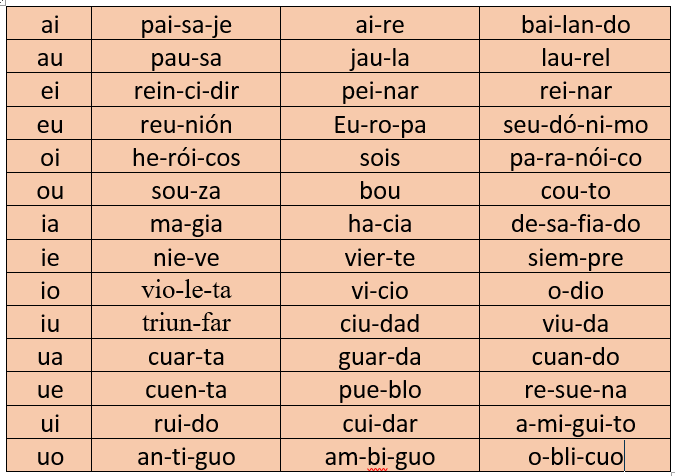 | ai | pai-sa-je | ai-re | bai-lan-do |
|---|---|---|---|
| au | pau-sa | jau-la | lau-rel |
| ei | rein-ci-dir | pei-nar | rei-nar |
| eu | reu-nión | Eu-ro-pa | seu-dó-ni-mo |
| oi | he-rói-cos | sois | pa-ra-nói-co |
| ou | sou-za | bou | cou-to |
| ia | ma-gia | ha-cia | de-sa-fia-do |
| ie | nie-ve | vier-te | siem-pre |
| io | vio-le-ta | vi-cio | o-dio |
| iu | triun-far | ciu-dad | viu-da |
| ua | cuar-ta | guar-da | cuan-do |
| ue | cuen-ta | pue-blo | re-sue-na |
| ui | rui-do | cui-dar | a-mi-gui-to |
| uo | an-ti-guo | am-bi-guo | o-bli-cuo |